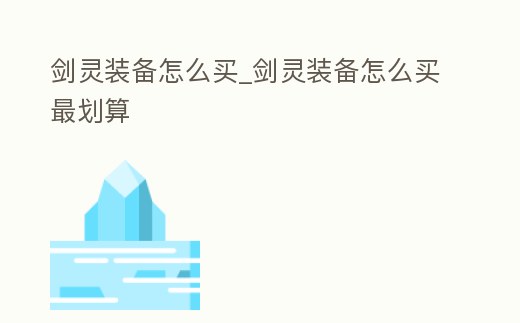 剑灵装备怎么买_剑灵装备怎么买最划算